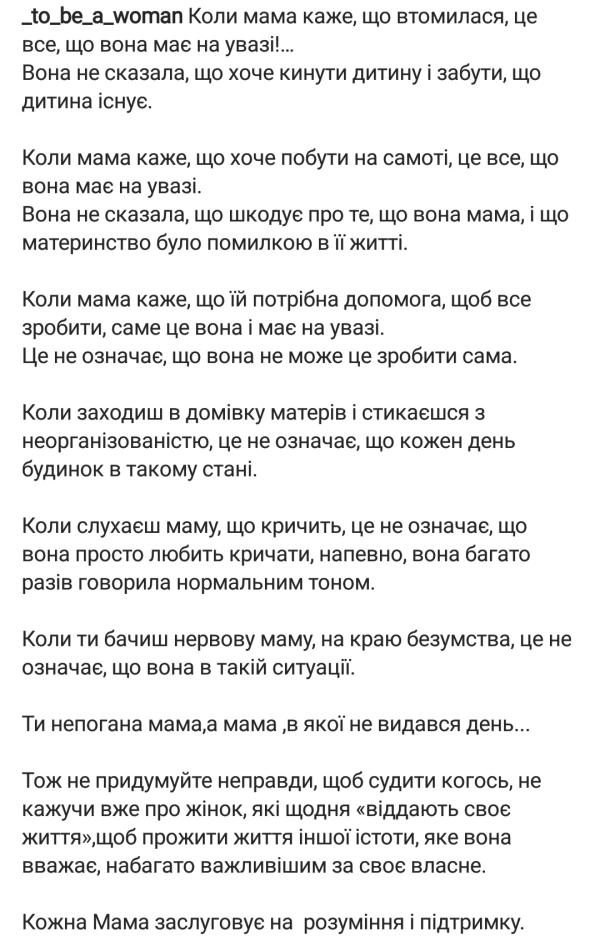 _to_be_a_woman Коли мама каже, що втомилася, це все, що вона має на увазі!...
Вона не сказала, що хоче кинути дитину і забути, що дитина існує.

Коли мама каже, що хоче побути на самоті, це все, що вона має на увазі.
Вона не сказала, що шкодує про те, що вона мама, і що материнство було помилкою в її житті.

Коли мама каже, що їй потрібна допомога, щоб все зробити, саме це вона і має на увазі.
Це не означає, що вона не може це зробити сама.

Коли заходиш в домівку матерів і стикаєшся з неорганізованістю, це не означає, що кожен день будинок в такому стані.

Коли слухаєш маму, що кричить, це не означає, що вона просто любить кричати, напевно, вона багато разів говорила нормальним тоном.

Коли ти бачиш нервову маму, на краю безумства, це не означає, що вона в такій ситуації.

Ти непогана мама,а мама ,в якої не видався день...

Тож не придумуйте неправди, щоб судити когось, не кажучи вже про жінок, які щодня «віддають своє життя»,щоб прожити життя іншої істоти, яке вона вважає, набагато важливішим за своє власне.

Кожна Мама заслуговує на розуміння і підтримку.